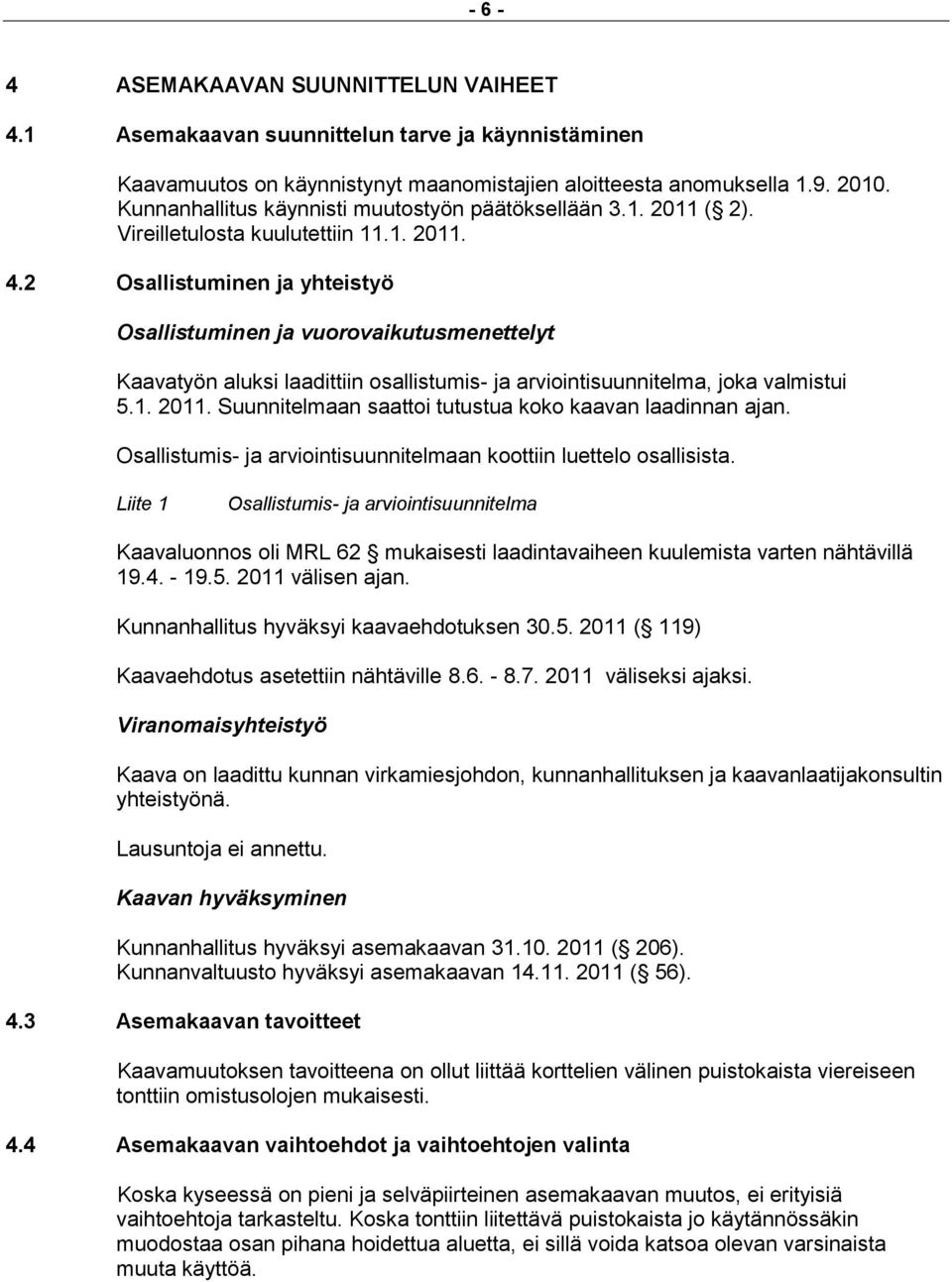 - 6 -

4 ASEMAKAAVAN SUUNNITTELUN VAIHEET

4.1 Asemakaavan suunnittelun tarve ja käynnistäminen

Kaavamuutos on käynnistynyt maanomistajien aloitteesta anomuksella 1.9. 2010. Kunnanhallitus käynnisti muutostyön päätöksellään 3.1. 2011 (§ 2). Vireilletulosta kuulutettiin 11.1. 2011.

4.2 Osallistuminen ja yhteistyö

Osallistuminen ja vuorovaikutusmenettelyt

Kaavatyön aluksi laadittiin osallistumis- ja arviointisuunnitelma, joka valmistui 5.1. 2011. Suunnitelmaan saattoi tutustua koko kaavan laadinnan ajan.

Osallistumis- ja arviointisuunnitelmaan koottiin luettelo osallisista.

Liite 1 Osallistumis- ja arviointisuunnitelma

Kaavaluonnos oli MRL 62 § mukaisesti laadintavaiheen kuulemista varten nähtävillä 19.4. - 19.5. 2011 välisen ajan.

Kunnanhallitus hyväksyi kaavaehdotuksen 30.5. 2011 (§ 119)

Kaavaehdotus asetettiin nähtäville 8.6. - 8.7. 2011 väliseksi ajaksi.

Viranomaisyhteistyö

Kaava on laadittu kunnan virkamiesjohdon, kunnanhallituksen ja kaavanlaatijakonsultin yhteistyönä.

Lausuntoja ei annettu.

Kaavan hyväksyminen

Kunnanhallitus hyväksyi asemakaavan 31.10. 2011 (§ 206).
Kunnanvaltuusto hyväksyi asemakaavan 14.11. 2011 (§ 56).

4.3 Asemakaavan tavoitteet

Kaavamuutoksen tavoitteena on ollut liittää korttelien välinen puistokaista viereiseen tonttiin omistusolojen mukaisesti.

4.4 Asemakaavan vaihtoehdot ja vaihtoehtojen valinta

Koska kyseessä on pieni ja selväpiirteinen asemakaavan muutos, ei erityisiä vaihtoehtoja tarkasteltu. Koska tonttiin liitettävä puistokaista jo käytännössäkin muodostaa osan pihana hoidettua aluetta, ei sillä voida katsoa olevan varsinaista muuta käyttöä.